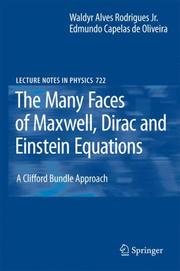 Waldyr Alves Rodrigues Jr.
Edmundo Capelas de Oliveira

LECTURE NOTES IN PHYSICS 722

The Many Faces of Maxwell, Dirac and Einstein Equations

A Clifford Bundle Approach

Springer